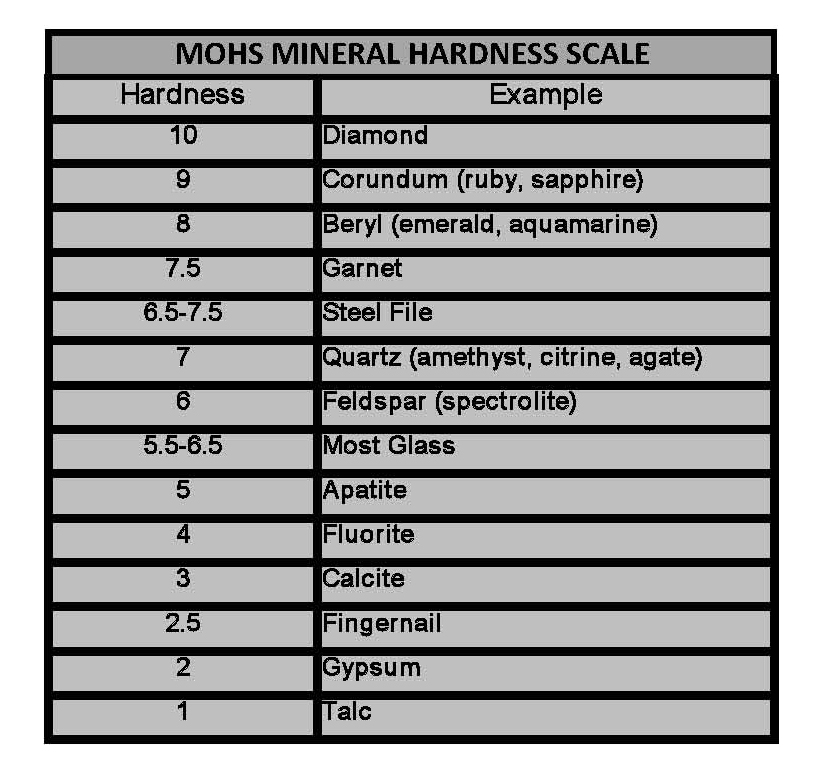 MOHS MINERAL HARDNESS SCALE

| Hardness | Example |
|---|---|
| 10 | Diamond |
| 9 | Corundum (ruby, sapphire) |
| 8 | Beryl (emerald, aquamarine) |
| 7.5 | Garnet |
| 6.5-7.5 | Steel File |
| 7 | Quartz (amethyst, citrine, agate) |
| 6 | Feldspar (spectrolite) |
| 5.5-6.5 | Most Glass |
| 5 | Apatite |
| 4 | Fluorite |
| 3 | Calcite |
| 2.5 | Fingernail |
| 2 | Gypsum |
| 1 | Talc |